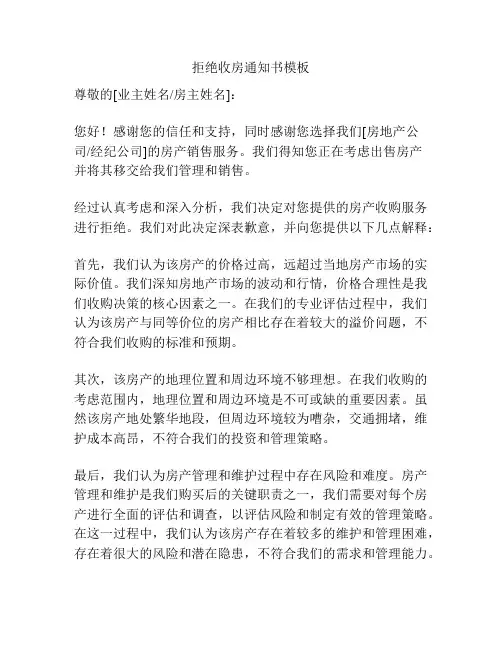 拒绝收房通知书模板

尊敬的[业主姓名/房主姓名]：

您好！感谢您的信任和支持，同时感谢您选择我们[房地产公司/经纪公司]的房产销售服务。我们得知您正在考虑出售房产并将其移交给我们管理和销售。

经过认真考虑和深入分析，我们决定对您提供的房产收购服务进行拒绝。我们对此决定深表歉意，并向您提供以下几点解释：

首先，我们认为该房产的价格过高，远超过当地房产市场的实际价值。我们深知房地产市场的波动和行情，价格合理性是我们收购决策的核心因素之一。在我们的专业评估过程中，我们认为该房产与同等价位的房产相比存在着较大的溢价问题，不符合我们收购的标准和预期。

其次，该房产的地理位置和周边环境不够理想。在我们收购的考虑范围内，地理位置和周边环境是不可或缺的重要因素。虽然该房产地处繁华地段，但周边环境较为嘈杂，交通拥堵，维护成本高昂，不符合我们的投资和管理策略。

最后，我们认为房产管理和维护过程中存在风险和难度。房产管理和维护是我们购买后的关键职责之一，我们需要对每个房产进行全面的评估和调查，以评估风险和制定有效的管理策略。在这一过程中，我们认为该房产存在着较多的维护和管理困难，存在着很大的风险和潜在隐患，不符合我们的需求和管理能力。